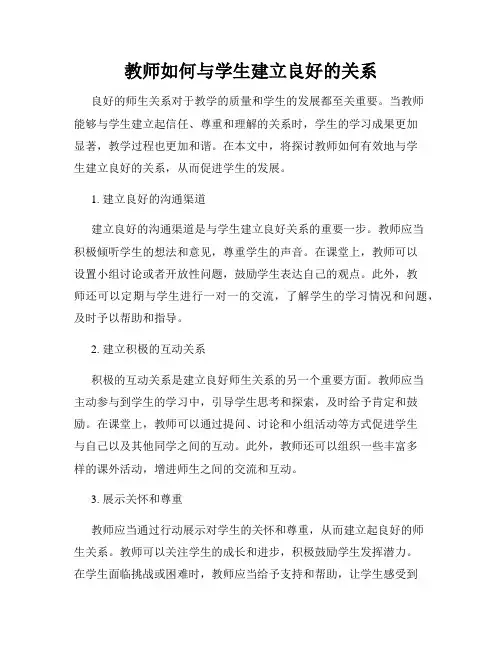 教师如何与学生建立良好的关系

良好的师生关系对于教学的质量和学生的发展都至关重要。当教师能够与学生建立起信任、尊重和理解的关系时，学生的学习成果更加显著，教学过程也更加和谐。在本文中，将探讨教师如何有效地与学生建立良好的关系，从而促进学生的发展。

1. 建立良好的沟通渠道

建立良好的沟通渠道是与学生建立良好关系的重要一步。教师应当积极倾听学生的想法和意见，尊重学生的声音。在课堂上，教师可以设置小组讨论或者开放性问题，鼓励学生表达自己的观点。此外，教师还可以定期与学生进行一对一的交流，了解学生的学习情况和问题，及时予以帮助和指导。

2. 建立积极的互动关系

积极的互动关系是建立良好师生关系的另一个重要方面。教师应当主动参与到学生的学习中，引导学生思考和探索，及时给予肯定和鼓励。在课堂上，教师可以通过提问、讨论和小组活动等方式促进学生与自己以及其他同学之间的互动。此外，教师还可以组织一些丰富多样的课外活动，增进师生之间的交流和互动。

3. 展示关怀和尊重

教师应当通过行动展示对学生的关怀和尊重，从而建立起良好的师生关系。教师可以关注学生的成长和进步，积极鼓励学生发挥潜力。在学生面临挑战或困难时，教师应当给予支持和帮助，让学生感受到